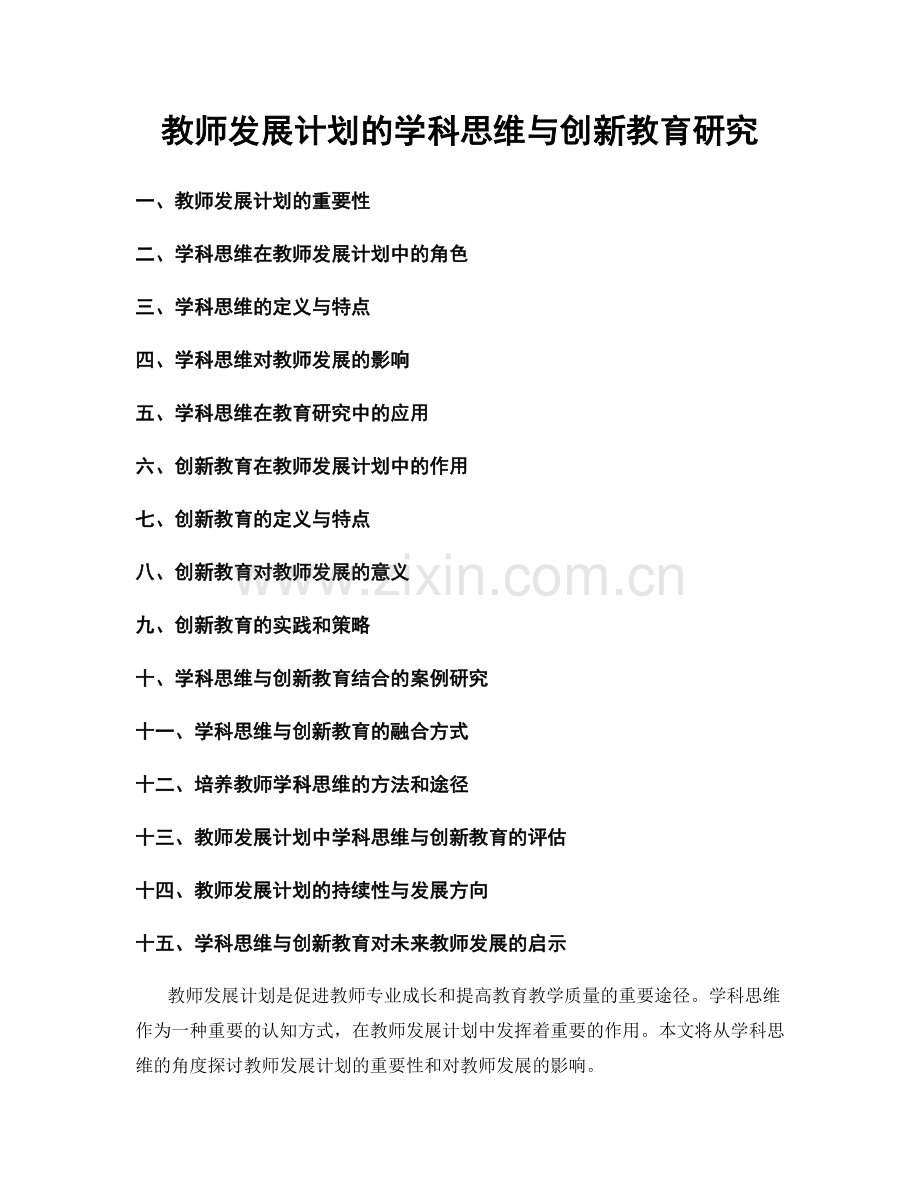 教师发展计划的学科思维与创新教育研究

一、教师发展计划的重要性

二、学科思维在教师发展计划中的角色

三、学科思维的定义与特点

四、学科思维对教师发展的影响

五、学科思维在教育研究中的应用

六、创新教育在教师发展计划中的作用

七、创新教育的定义与特点

八、创新教育对教师发展的意义

www.zixin.com.cn

九、创新教育的实践和策略

十、学科思维与创新教育结合的案例研究

十一、学科思维与创新教育的融合方式

十二、培养教师学科思维的方法和途径

十三、教师发展计划中学科思维与创新教育的评估

十四、教师发展计划的持续性与发展方向

十五、学科思维与创新教育对未来教师发展的启示

教师发展计划是促进教师专业成长和提高教育教学质量的重要途径。学科思维作为一种重要的认知方式，在教师发展计划中发挥着重要的作用。本文将从学科思维的角度探讨教师发展计划的重要性和对教师发展的影响。